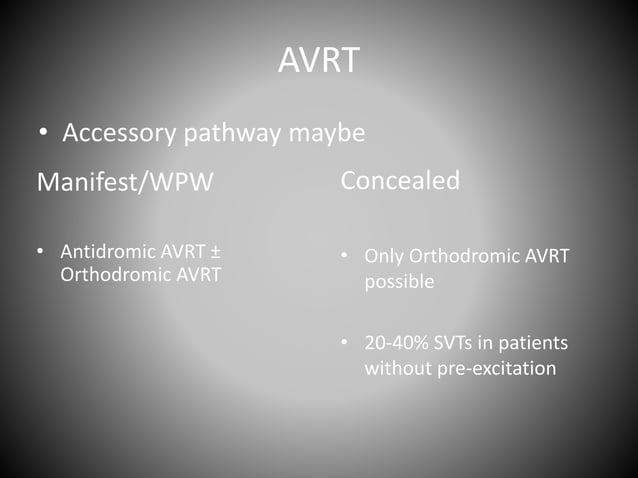 AVRT

• Accessory pathway maybe

Manifest/WPW

• Antidromic AVRT ± Orthodromic AVRT

Concealed

• Only Orthodromic AVRT possible

• 20-40% SVTs in patients without pre-excitation